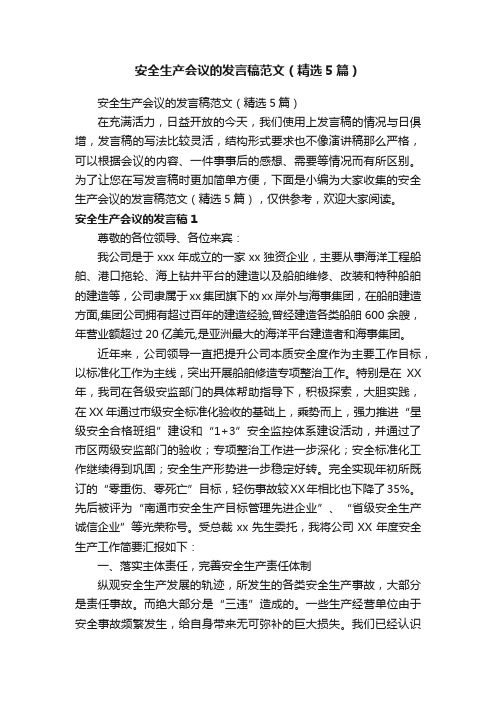 安全生产会议的发言稿范文（精选5篇）

安全生产会议的发言稿范文（精选5篇）

在充满活力，日益开放的今天，我们使用上发言稿的情况与日俱增，发言稿的写法比较灵活，结构形式要求也不像演讲稿那么严格，可以根据会议的内容、一件事事后的感想、需要等情况而有所区别。为了让您在写发言稿时更加简单方便，下面是小编为大家收集的安全生产会议的发言稿范文（精选5篇），仅供参考，欢迎大家阅读。

安全生产会议的发言稿1

尊敬的各位领导、各位来宾：

我公司是于xxx年成立的一家xx独资企业，主要从事海洋工程船舶、港口拖轮、海上钻井平台的建造以及船舶维修、改装和特种船舶的建造等，公司隶属于xx集团旗下的xx岸外与海事集团，在船舶建造方面,集团公司拥有超过百年的建造经验,曾经建造各类船舶600余艘，年营业额超过20亿美元,是亚洲最大的海洋平台建造者和海事集团。

近年来，公司领导一直把提升公司本质安全度作为主要工作目标，以标准化工作为主线，突出开展船舶修造专项整治工作。特别是在XX年，我司在各级安监部门的具体帮助指导下，积极探索，大胆实践，在XX年通过市级安全标准化验收的基础上，乘势而上，强力推进“星级安全合格班组”建设和“1+3”安全监控体系建设活动，并通过了市区两级安监部门的验收；专项整治工作进一步深化；安全标准化工作继续得到巩固；安全生产形势进一步稳定好转。完全实现年初所既订的“零重伤、零死亡”目标，轻伤事故较XX年相比也下降了35%。先后被评为“南通市安全生产目标管理先进企业”、“省级安全生产诚信企业”等光荣称号。受总裁xx先生委托，我将公司XX年度安全生产工作简要汇报如下：

一、落实主体责任，完善安全生产责任体制

纵观安全生产发展的轨迹，所发生的各类安全生产事故，大部分是责任事故。而绝大部分是“三违”造成的。一些生产经营单位由于安全事故频繁发生，给自身带来无可弥补的巨大损失。我们已经认识